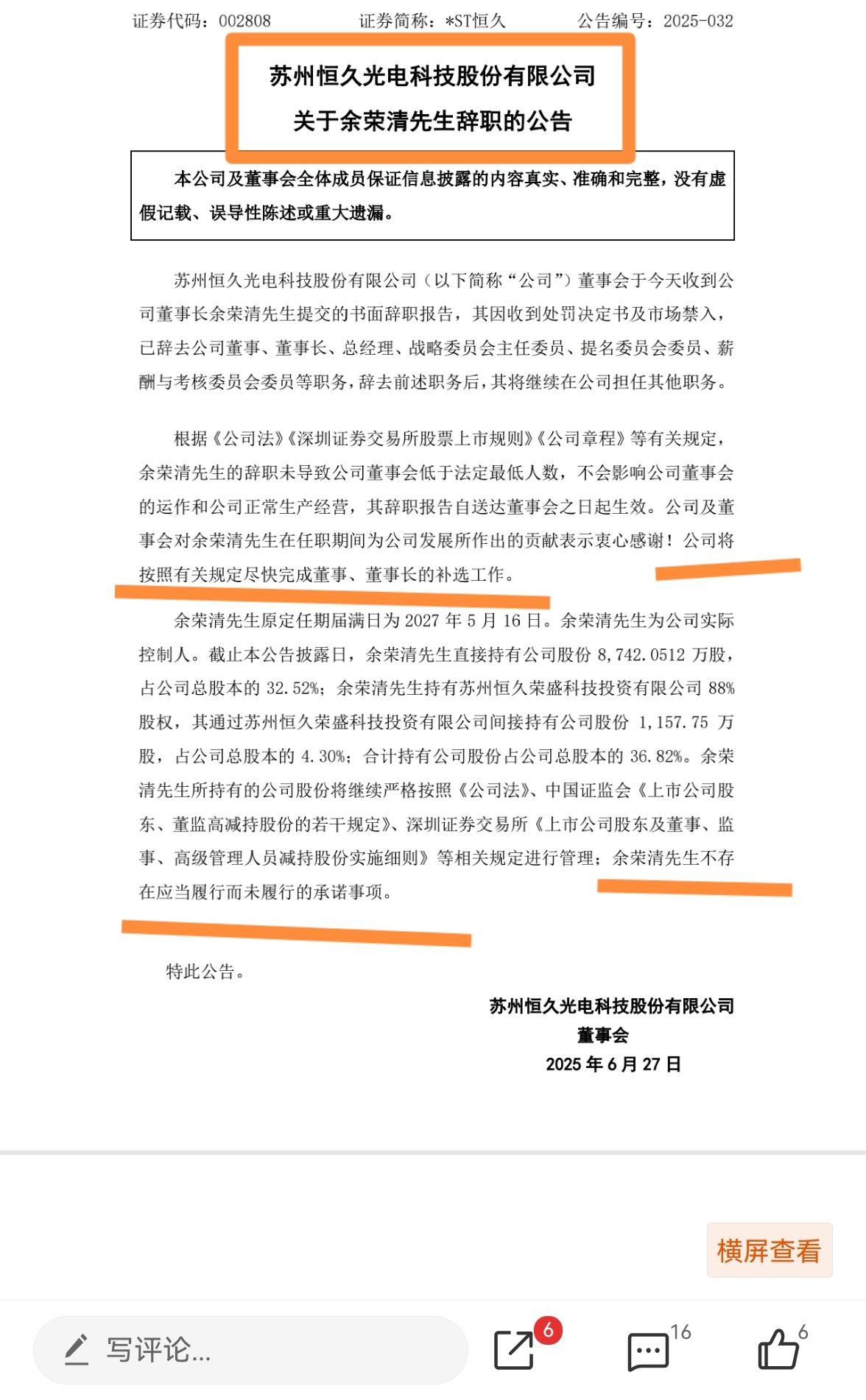 证券代码：002808　　证券简称：*ST恒久　　公告编号：2025-032

苏州恒久光电科技股份有限公司
关于余荣清先生辞职的公告

本公司及董事会全体成员保证信息披露的内容真实、准确和完整，没有虚假记载、误导性陈述或重大遗漏。

苏州恒久光电科技股份有限公司（以下简称“公司”）董事会于今天收到公司董事长余荣清先生提交的书面辞职报告，其因收到处罚决定书及市场禁入，已辞去公司董事、董事长、总经理、战略委员会主任委员、提名委员会委员、薪酬与考核委员会委员等职务，辞去前述职务后，其将继续在公司担任其他职务。

根据《公司法》《深圳证券交易所股票上市规则》《公司章程》等有关规定，余荣清先生的辞职未导致公司董事会低于法定最低人数，不会影响公司董事会的运作和公司正常生产经营，其辞职报告自送达董事会之日起生效。公司及董事会对余荣清先生在任职期间为公司发展所作出的贡献表示衷心感谢！公司将按照有关规定尽快完成董事、董事长的补选工作。

余荣清先生原定任期届满日为 2027 年 5 月 16 日。余荣清先生为公司实际控制人。截止本公告披露日，余荣清先生直接持有公司股份 8,742.0512 万股，占公司总股本的 32.52%；余荣清先生持有苏州恒久荣盛科技投资有限公司 88%股权，其通过苏州恒久荣盛科技投资有限公司间接持有公司股份 1,157.75 万股，占公司总股本的 4.30%；合计持有公司股份占公司总股本的 36.82%。余荣清先生所持有的公司股份将继续严格按照《公司法》、中国证监会《上市公司股东、董监高减持股份的若干规定》、深圳证券交易所《上市公司股东及董事、监事、高级管理人员减持股份实施细则》等相关规定进行管理；余荣清先生不存在应当履行而未履行的承诺事项。

特此公告。

苏州恒久光电科技股份有限公司
董事会
2025 年 6 月 27 日

横屏查看

写评论...　6　16　6